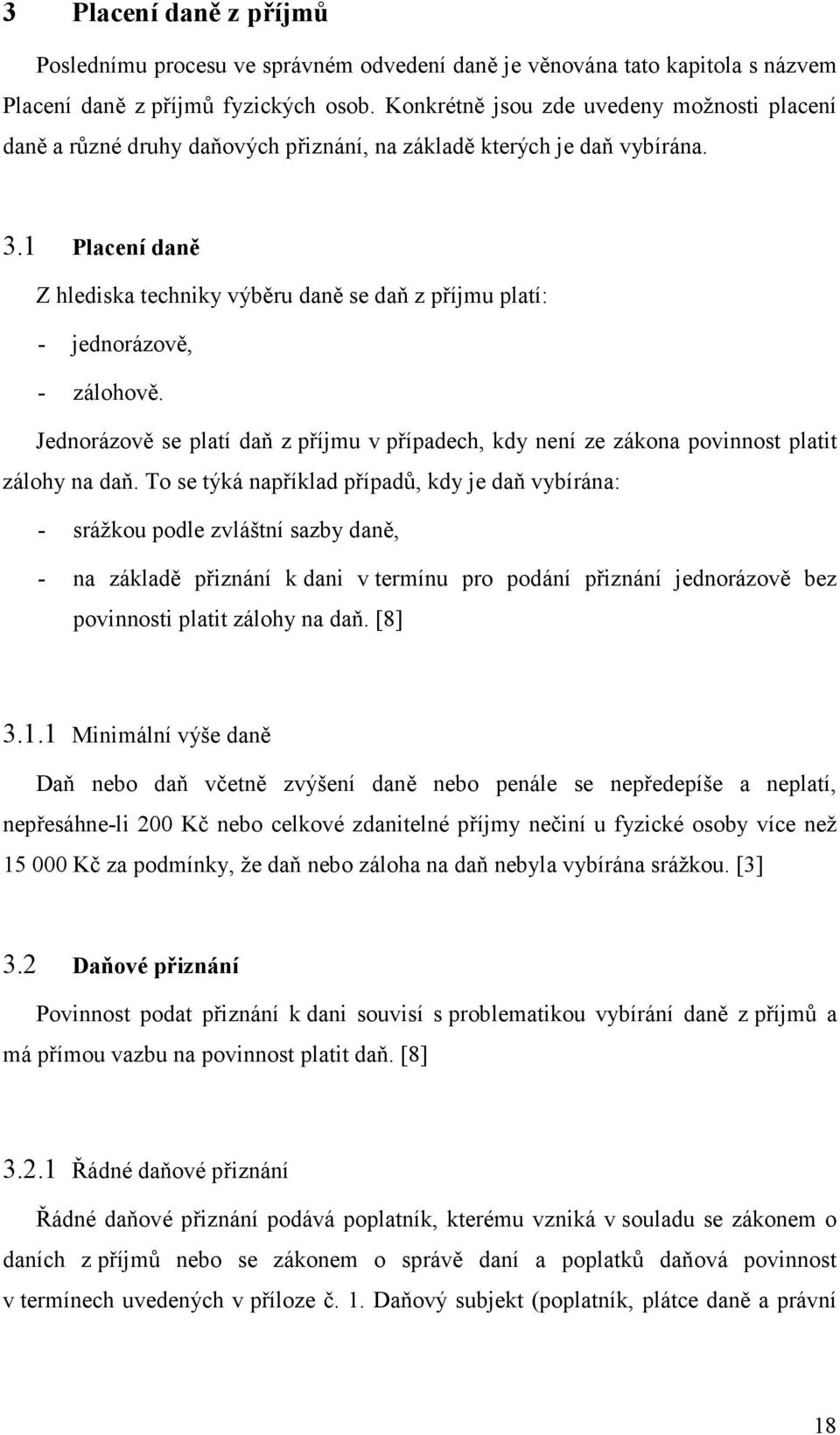 3 Placení daně z příjmů

Poslednímu procesu ve správném odvedení daně je věnována tato kapitola s názvem Placení daně z příjmů fyzických osob. Konkrétně jsou zde uvedeny možnosti placení daně a různé druhy daňových přiznání, na základě kterých je daň vybírána.

3.1 Placení daně

Z hlediska techniky výběru daně se daň z příjmu platí:

- jednorázově,
- zálohově.

Jednorázově se platí daň z příjmu v případech, kdy není ze zákona povinnost platit zálohy na daň. To se týká například případů, kdy je daň vybírána:

- srážkou podle zvláštní sazby daně,
- na základě přiznání k dani v termínu pro podání přiznání jednorázově bez povinnosti platit zálohy na daň. [8]

3.1.1 Minimální výše daně

Daň nebo daň včetně zvýšení daně nebo penále se nepředepíše a neplatí, nepřesáhne-li 200 Kč nebo celkové zdanitelné příjmy nečiní u fyzické osoby více než 15 000 Kč za podmínky, že daň nebo záloha na daň nebyla vybírána srážkou. [3]

3.2 Daňové přiznání

Povinnost podat přiznání k dani souvisí s problematikou vybírání daně z příjmů a má přímou vazbu na povinnost platit daň. [8]

3.2.1 Řádné daňové přiznání

Řádné daňové přiznání podává poplatník, kterému vzniká v souladu se zákonem o daních z příjmů nebo se zákonem o správě daní a poplatků daňová povinnost v termínech uvedených v příloze č. 1. Daňový subjekt (poplatník, plátce daně a právní

18